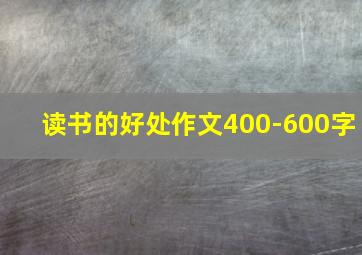 读书的好处作文400-600字